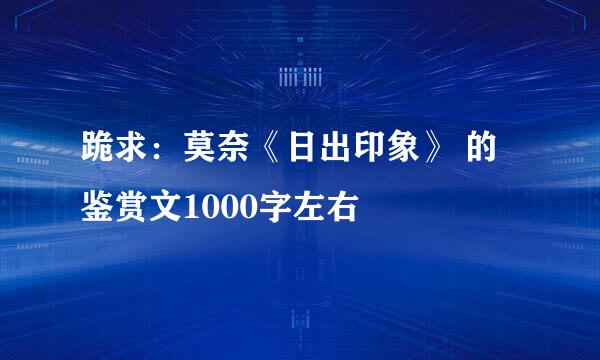 跪求：莫奈《日出印象》 的鉴赏文1000字左右